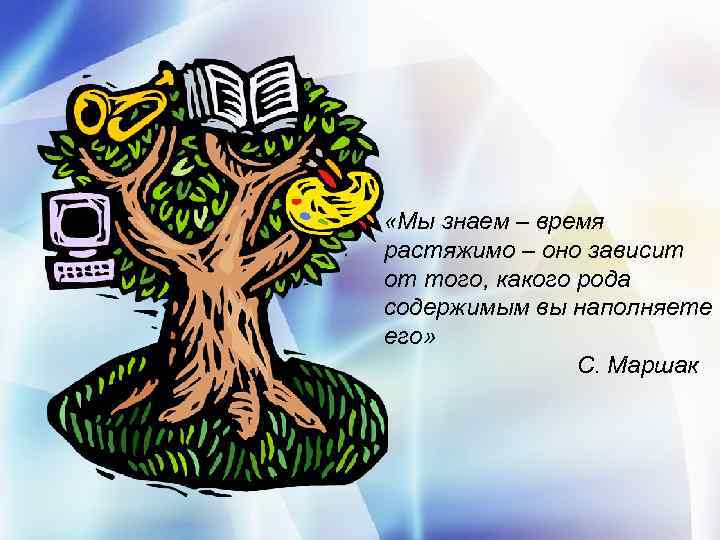 «Мы знаем – время растяжимо – оно зависит от того, какого рода содержимым вы наполняете его»

С. Маршак